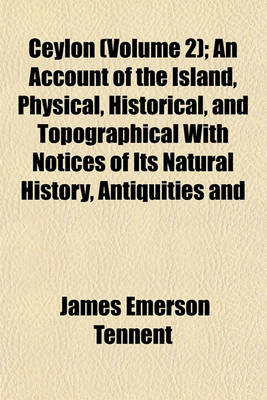 Ceylon (Volume 2); An Account of the Island, Physical, Historical, and Topographical With Notices of Its Natural History, Antiquities and

James Emerson Tennent